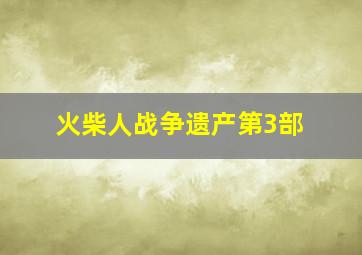 火柴人战争遗产第3部